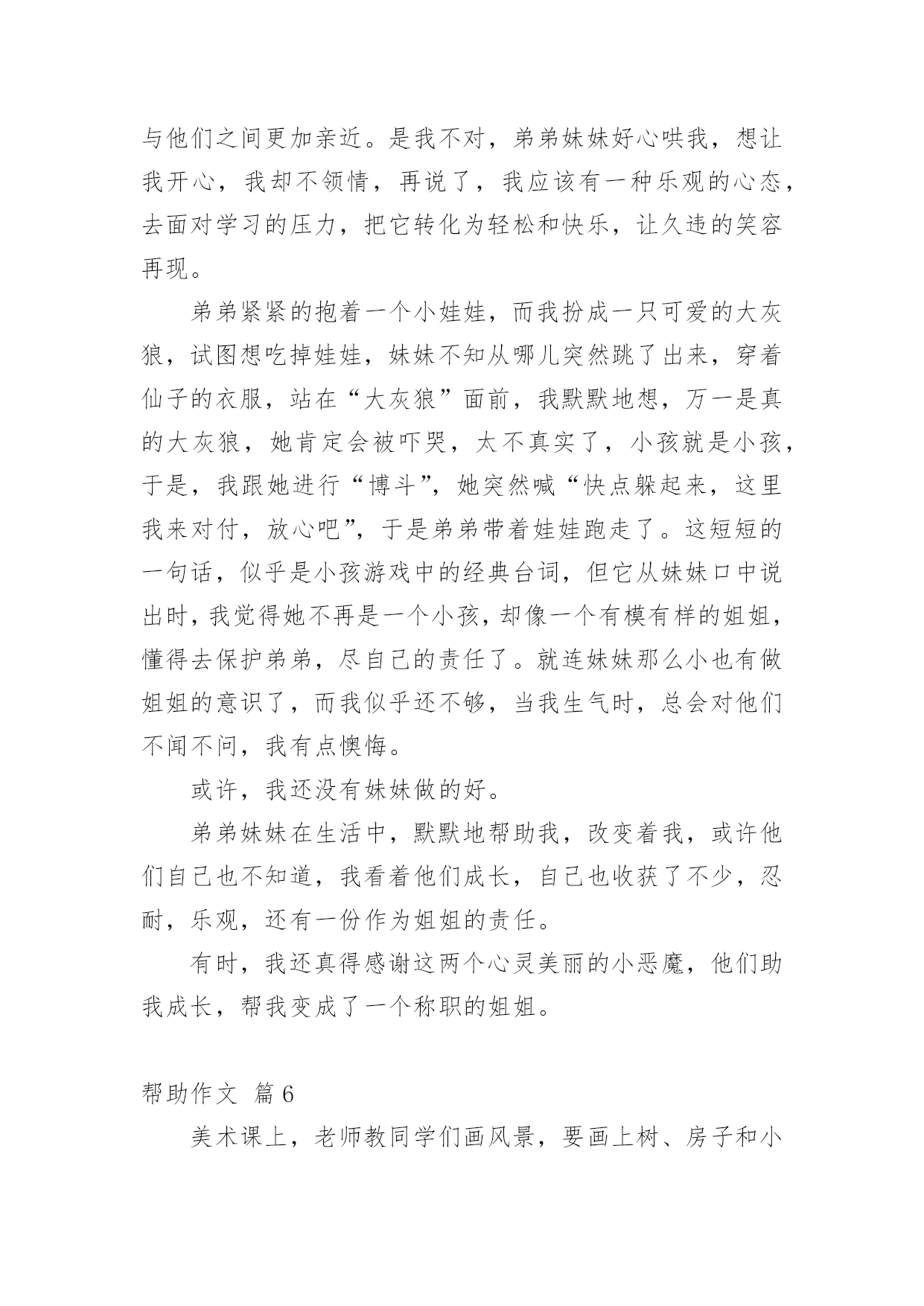 与他们之间更加亲近。是我不对，弟弟妹妹好心哄我，想让我开心，我却不领情，再说了，我应该有一种乐观的心态，去面对学习的压力，把它转化为轻松和快乐，让久违的笑容再现。

弟弟紧紧的抱着一个小娃娃，而我扮成一只可爱的大灰狼，试图想吃掉娃娃，妹妹不知从哪儿突然跳了出来，穿着仙子的衣服，站在“大灰狼”面前，我默默地想，万一是真的大灰狼，她肯定会被吓哭，太不真实了，小孩就是小孩，于是，我跟她进行“博斗”，她突然喊“快点躲起来，这里我来对付，放心吧”，于是弟弟带着娃娃跑走了。这短短的一句话，似乎是小孩游戏中的经典台词，但它从妹妹口中说出时，我觉得她不再是一个小孩，却像一个有模有样的姐姐，懂得去保护弟弟，尽自己的责任了。就连妹妹那么小也有做姐姐的意识了，而我似乎还不够，当我生气时，总会对他们不闻不问，我有点懊悔。

或许，我还没有妹妹做的好。

弟弟妹妹在生活中，默默地帮助我，改变着我，或许他们自己也不知道，我看着他们成长，自己也收获了不少，忍耐，乐观，还有一份作为姐姐的责任。

有时，我还真得感谢这两个心灵美丽的小恶魔，他们助我成长，帮我变成了一个称职的姐姐。

帮助作文 篇6

美术课上，老师教同学们画风景，要画上树、房子和小